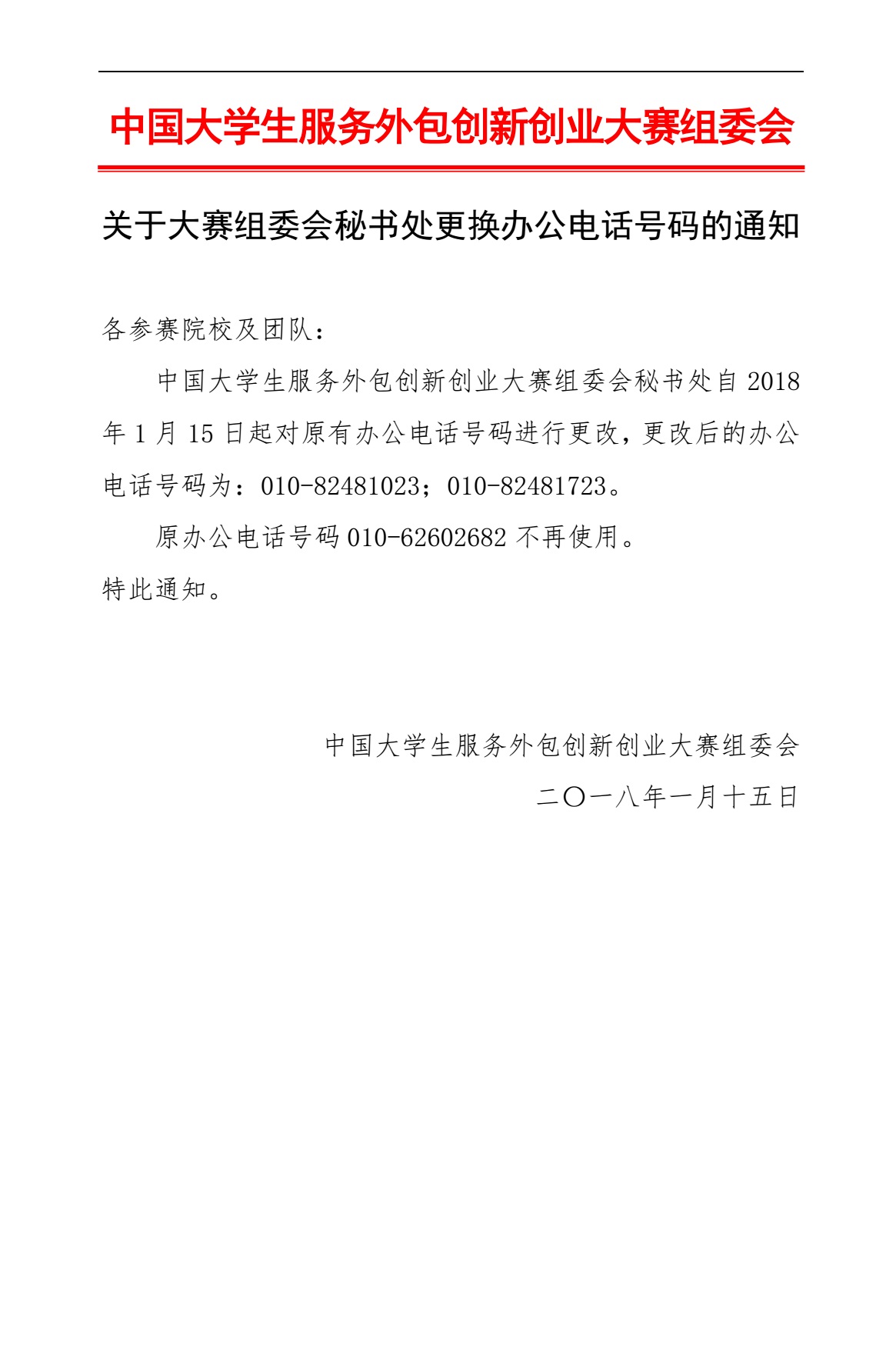 中国大学生服务外包创新创业大赛组委会

关于大赛组委会秘书处更换办公电话号码的通知

各参赛院校及团队：

中国大学生服务外包创新创业大赛组委会秘书处自 2018 年 1 月 15 日起对原有办公电话号码进行更改，更改后的办公电话号码为：010-82481023；010-82481723。

原办公电话号码 010-62602682 不再使用。

特此通知。

中国大学生服务外包创新创业大赛组委会

二〇一八年一月十五日